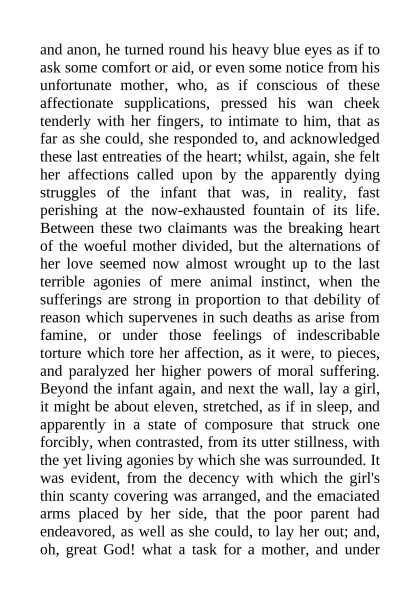 and anon, he turned round his heavy blue eyes as if to ask some comfort or aid, or even some notice from his unfortunate mother, who, as if conscious of these affectionate supplications, pressed his wan cheek tenderly with her fingers, to intimate to him, that as far as she could, she responded to, and acknowledged these last entreaties of the heart; whilst, again, she felt her affections called upon by the apparently dying struggles of the infant that was, in reality, fast perishing at the now-exhausted fountain of its life. Between these two claimants was the breaking heart of the woeful mother divided, but the alternations of her love seemed now almost wrought up to the last terrible agonies of mere animal instinct, when the sufferings are strong in proportion to that debility of reason which supervenes in such deaths as arise from famine, or under those feelings of indescribable torture which tore her affection, as it were, to pieces, and paralyzed her higher powers of moral suffering. Beyond the infant again, and next the wall, lay a girl, it might be about eleven, stretched, as if in sleep, and apparently in a state of composure that struck one forcibly, when contrasted, from its utter stillness, with the yet living agonies by which she was surrounded. It was evident, from the decency with which the girl's thin scanty covering was arranged, and the emaciated arms placed by her side, that the poor parent had endeavored, as well as she could, to lay her out; and, oh, great God! what a task for a mother, and under